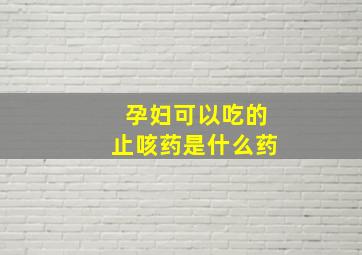 孕妇可以吃的
止咳药是什么药